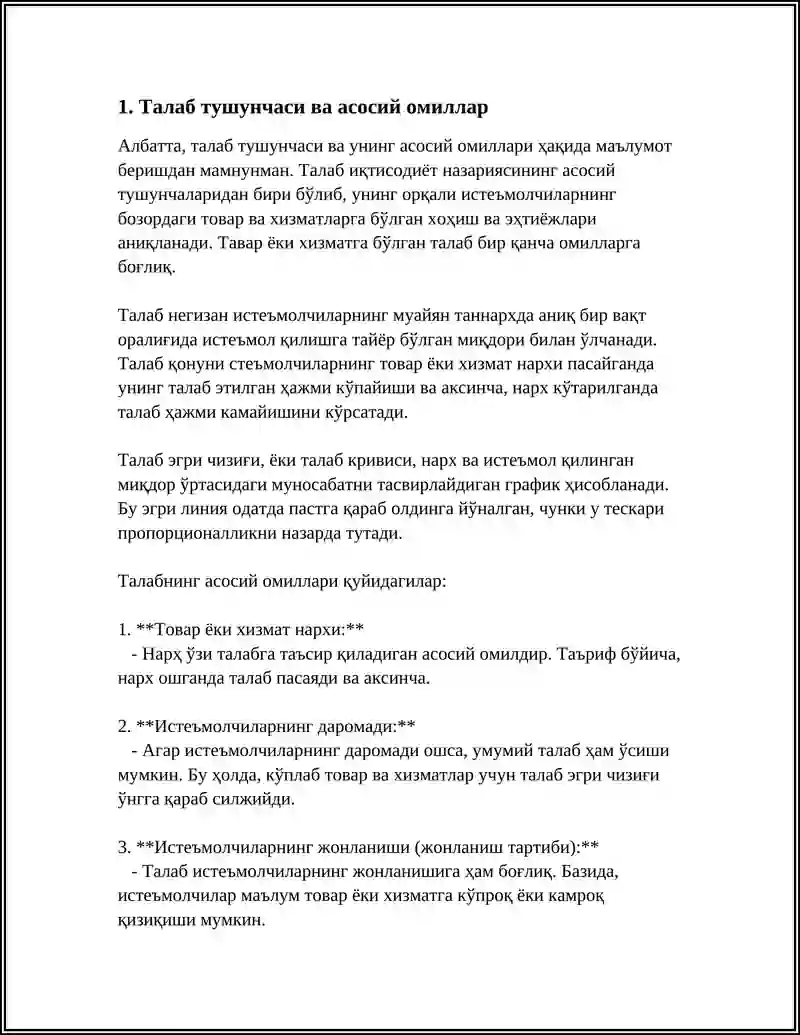 1. Талаб тушунчаси ва асосий омиллар

Албатта, талаб тушунчаси ва унинг асосий омиллари ҳақида маълумот беришдан мамнунман. Талаб иқтисодиёт назариясининг асосий тушунчаларидан бири бўлиб, унинг орқали истеъмолчиларнинг бозордаги товар ва хизматларга бўлган хоҳиш ва эҳтиёжлари аниқланади. Тавар ёки хизматга бўлган талаб бир қанча омилларга боғлиқ.

Талаб негизан истеъмолчиларнинг муайян таннархда аниқ бир вақт оралиғида истеъмол қилишга тайёр бўлган миқдори билан ўлчанади. Талаб қонуни стеъмолчиларнинг товар ёки хизмат нархи пасайганда унинг талаб этилган ҳажми кўпайиши ва аксинча, нарх кўтарилганда талаб ҳажми камайишини кўрсатади.

Талаб эгри чизиғи, ёки талаб кривиси, нарх ва истеъмол қилинган миқдор ўртасидаги муносабатни тасвирлайдиган график ҳисобланади. Бу эгри линия одатда пастга қараб олдинга йўналган, чунки у тескари пропорционалликни назарда тутади.

Талабнинг асосий омиллари қуйидагилар:

1. **Товар ёки хизмат нархи:**
- Нарҳ ўзи талабга таъсир қиладиган асосий омилдир. Таъриф бўйича, нарх ошганда талаб пасаяди ва аксинча.

2. **Истеъмолчиларнинг даромади:**
- Агар истеъмолчиларнинг даромади ошса, умумий талаб ҳам ўсиши мумкин. Бу ҳолда, кўплаб товар ва хизматлар учун талаб эгри чизиғи ўнгга қараб силжийди.

3. **Истеъмолчиларнинг жонланиши (жонланиш тартиби):**
- Талаб истеъмолчиларнинг жонланишига ҳам боғлиқ. Базида, истеъмолчилар маълум товар ёки хизматга кўпроқ ёки камроқ қизиқиши мумкин.